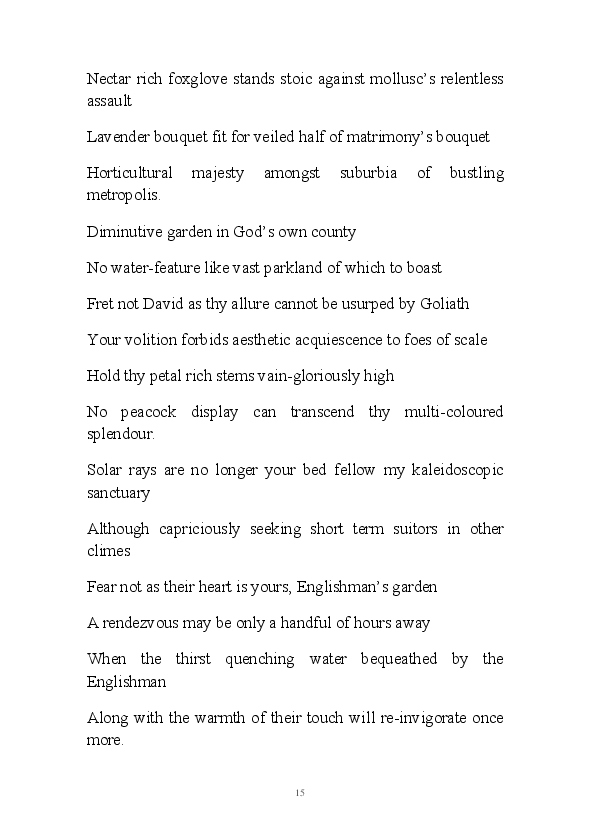 Nectar rich foxglove stands stoic against mollusc's relentless assault

Lavender bouquet fit for veiled half of matrimony's bouquet

Horticultural majesty amongst suburbia of bustling metropolis.

Diminutive garden in God's own county

No water-feature like vast parkland of which to boast

Fret not David as thy allure cannot be usurped by Goliath

Your volition forbids aesthetic acquiescence to foes of scale

Hold thy petal rich stems vain-gloriously high

No peacock display can transcend thy multi-coloured splendour.

Solar rays are no longer your bed fellow my kaleidoscopic sanctuary

Although capriciously seeking short term suitors in other climes

Fear not as their heart is yours, Englishman's garden

A rendezvous may be only a handful of hours away

When the thirst quenching water bequeathed by the Englishman

Along with the warmth of their touch will re-invigorate once more.

15